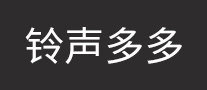 铃声多多